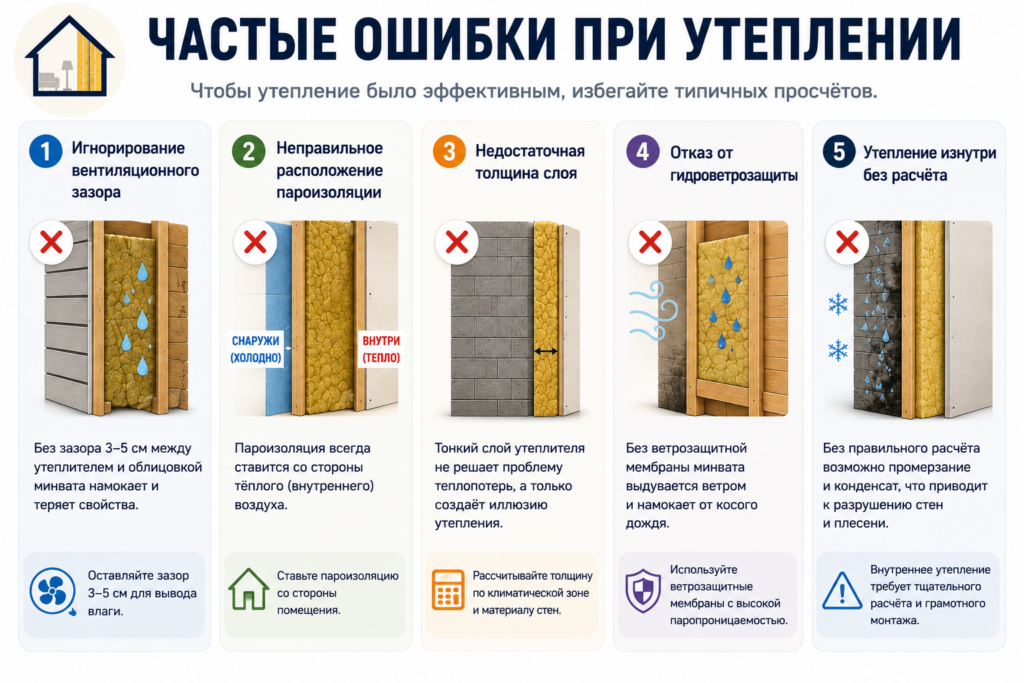 ЧАСТЫЕ ОШИБКИ ПРИ УТЕПЛЕНИИ

Чтобы утепление было эффективным, избегайте типичных просчётов.

1 Игнорирование вентиляционного зазора

Без зазора 3–5 см между утеплителем и облицовкой минвата намокает и теряет свойства.

Оставляйте зазор 3–5 см для вывода влаги.

2 Неправильное расположение пароизоляции

СНАРУЖИ (ХОЛОДНО)

ВНУТРИ (ТЕПЛО)

Пароизоляция всегда ставится со стороны тёплого (внутреннего) воздуха.

Ставьте пароизоляцию со стороны помещения.

3 Недостаточная толщина слоя

Тонкий слой утеплителя не решает проблему теплопотерь, а только создаёт иллюзию утепления.

Рассчитывайте толщину по климатической зоне и материалу стен.

4 Отказ от гидроветрозащиты

Без ветрозащитной мембраны минвата выдувается ветром и намокает от косого дождя.

Используйте ветрозащитные мембраны с высокой паропроницаемостью.

5 Утепление изнутри без расчёта

Без правильного расчёта возможно промерзание и конденсат, что приводит к разрушению стен и плесени.

Внутреннее утепление требует тщательного расчёта и грамотного монтажа.